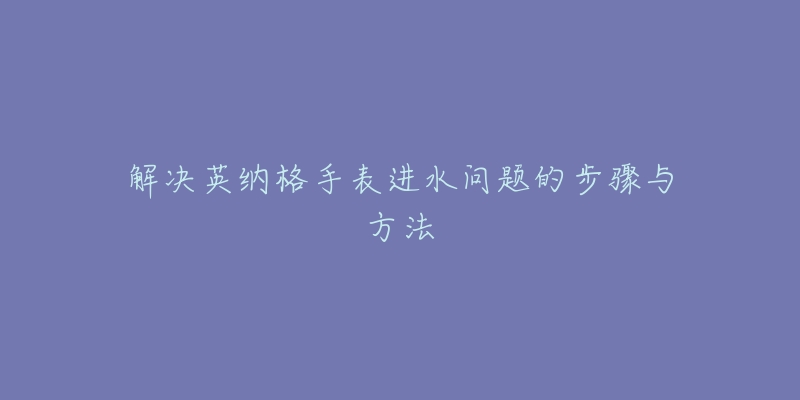 解决英纳格手表进水问题的步骤与方法